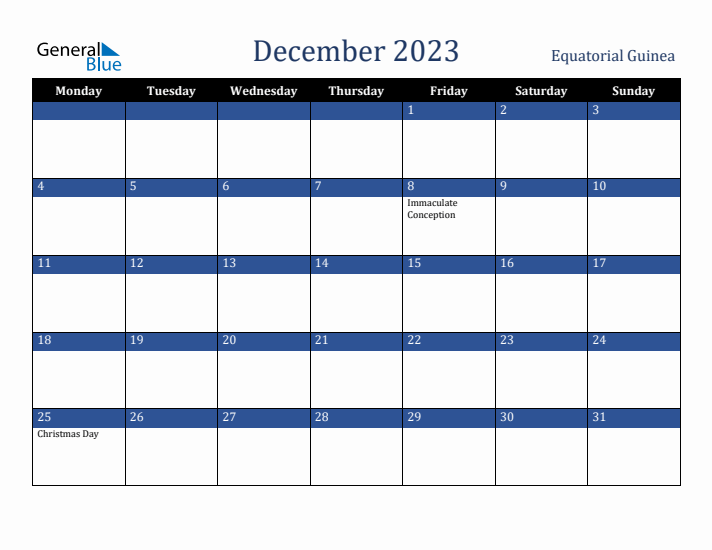 General Blue

December 2023

Equatorial Guinea

| Monday | Tuesday | Wednesday | Thursday | Friday | Saturday | Sunday |
|---|---|---|---|---|---|---|
| | | | | 1 | 2 | 3 |
| 4 | 5 | 6 | 7 | 8 Immaculate Conception | 9 | 10 |
| 11 | 12 | 13 | 14 | 15 | 16 | 17 |
| 18 | 19 | 20 | 21 | 22 | 23 | 24 |
| 25 Christmas Day | 26 | 27 | 28 | 29 | 30 | 31 |